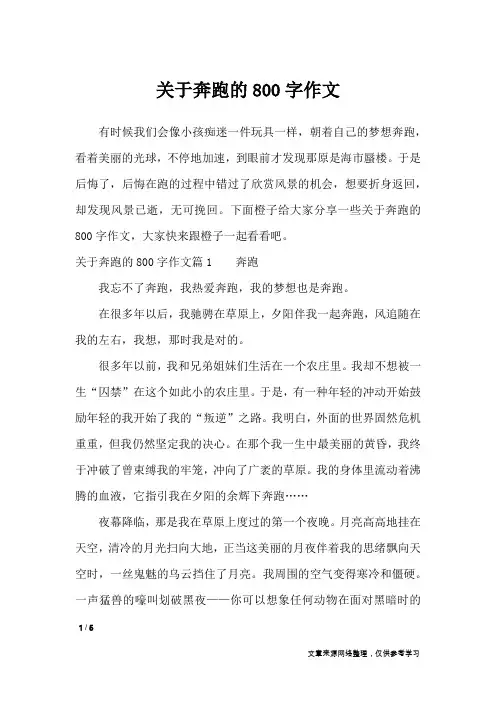 关于奔跑的800字作文

有时候我们会像小孩痴迷一件玩具一样，朝着自己的梦想奔跑，看着美丽的光球，不停地加速，到眼前才发现那原是海市蜃楼。于是后悔了，后悔在跑的过程中错过了欣赏风景的机会，想要折身返回，却发现风景已逝，无可挽回。下面橙子给大家分享一些关于奔跑的800字作文，大家快来跟橙子一起看看吧。

关于奔跑的800字作文篇1　　奔跑

我忘不了奔跑，我热爱奔跑，我的梦想也是奔跑。

在很多年以后，我驰骋在草原上，夕阳伴我一起奔跑，风追随在我的左右，我想，那时我是对的。

很多年以前，我和兄弟姐妹们生活在一个农庄里。我却不想被一生“囚禁”在这个如此小的农庄里。于是，有一种年轻的冲动开始鼓励年轻的我开始了我的“叛逆”之路。我明白，外面的世界固然危机重重，但我仍然坚定我的决心。在那个我一生中最美丽的黄昏，我终于冲破了曾束缚我的牢笼，冲向了广袤的草原。我的身体里流动着沸腾的血液，它指引我在夕阳的余辉下奔跑……

夜幕降临，那是我在草原上度过的第一个夜晚。月亮高高地挂在天空，清冷的月光扫向大地，正当这美丽的月夜伴着我的思绪飘向天空时，一丝鬼魅的乌云挡住了月亮。我周围的空气变得寒冷和僵硬。一声猛兽的嚎叫划破黑夜——你可以想象任何动物在面对黑暗时的

1 / 6

文章来源网络整理，仅供参考学习